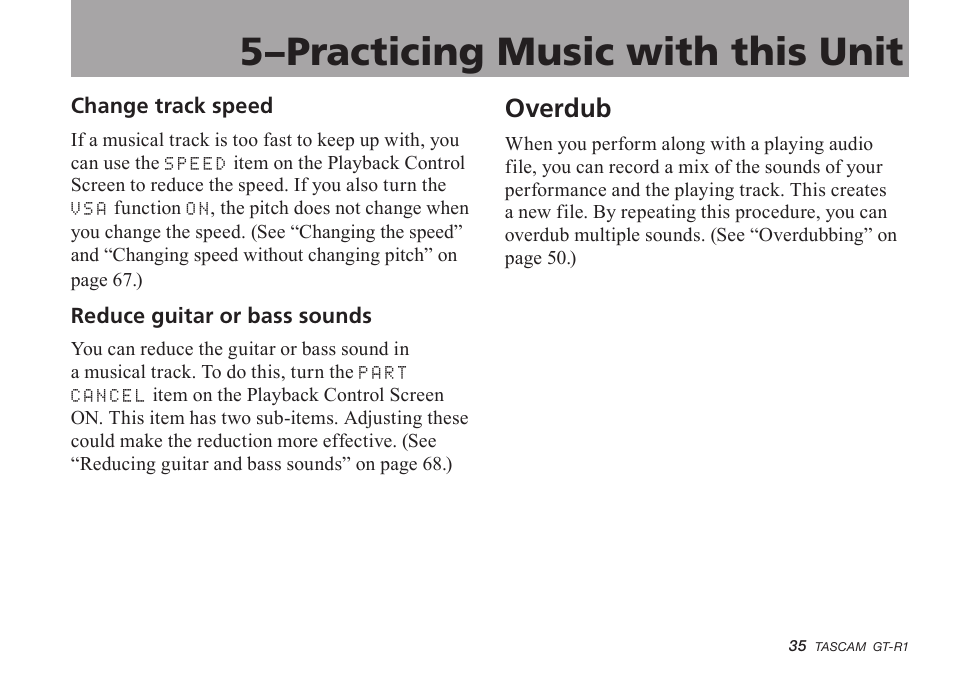 5–Practicing Music with this Unit

Change track speed

If a musical track is too fast to keep up with, you can use the SPEED item on the Playback Control Screen to reduce the speed. If you also turn the VSA function ON, the pitch does not change when you change the speed. (See “Changing the speed” and “Changing speed without changing pitch” on page 67.)

Reduce guitar or bass sounds

You can reduce the guitar or bass sound in a musical track. To do this, turn the PART CANCEL item on the Playback Control Screen ON. This item has two sub-items. Adjusting these could make the reduction more effective. (See “Reducing guitar and bass sounds” on page 68.)

Overdub

When you perform along with a playing audio file, you can record a mix of the sounds of your performance and the playing track. This creates a new file. By repeating this procedure, you can overdub multiple sounds. (See “Overdubbing” on page 50.)

35 TASCAM GT-R1